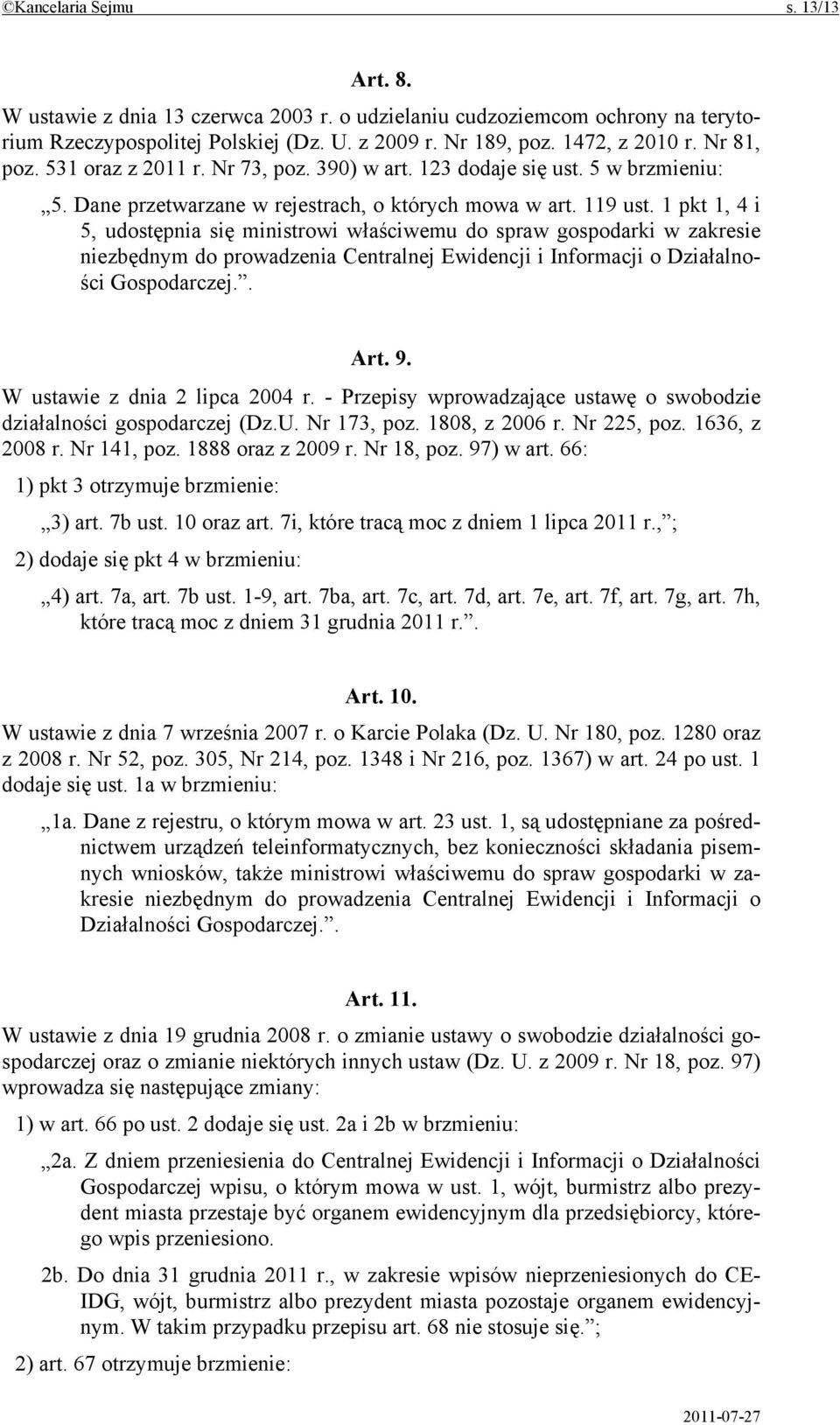 ©Kancelaria Sejmu s. 13/13

Art. 8.

W ustawie z dnia 13 czerwca 2003 r. o udzielaniu cudzoziemcom ochrony na terytorium Rzeczypospolitej Polskiej (Dz. U. z 2009 r. Nr 189, poz. 1472, z 2010 r. Nr 81, poz. 531 oraz z 2011 r. Nr 73, poz. 390) w art. 123 dodaje się ust. 5 w brzmieniu:

„5. Dane przetwarzane w rejestrach, o których mowa w art. 119 ust. 1 pkt 1, 4 i 5, udostępnia się ministrowi właściwemu do spraw gospodarki w zakresie niezbędnym do prowadzenia Centralnej Ewidencji i Informacji o Działalności Gospodarczej.”.

Art. 9.

W ustawie z dnia 2 lipca 2004 r. - Przepisy wprowadzające ustawę o swobodzie działalności gospodarczej (Dz.U. Nr 173, poz. 1808, z 2006 r. Nr 225, poz. 1636, z 2008 r. Nr 141, poz. 1888 oraz z 2009 r. Nr 18, poz. 97) w art. 66:

1) pkt 3 otrzymuje brzmienie:

„3) art. 7b ust. 10 oraz art. 7i, które tracą moc z dniem 1 lipca 2011 r.,”;

2) dodaje się pkt 4 w brzmieniu:

„4) art. 7a, art. 7b ust. 1-9, art. 7ba, art. 7c, art. 7d, art. 7e, art. 7f, art. 7g, art. 7h, które tracą moc z dniem 31 grudnia 2011 r.”.

Art. 10.

W ustawie z dnia 7 września 2007 r. o Karcie Polaka (Dz. U. Nr 180, poz. 1280 oraz z 2008 r. Nr 52, poz. 305, Nr 214, poz. 1348 i Nr 216, poz. 1367) w art. 24 po ust. 1 dodaje się ust. 1a w brzmieniu:

„1a. Dane z rejestru, o którym mowa w art. 23 ust. 1, są udostępniane za pośrednictwem urządzeń teleinformatycznych, bez konieczności składania pisemnych wniosków, także ministrowi właściwemu do spraw gospodarki w zakresie niezbędnym do prowadzenia Centralnej Ewidencji i Informacji o Działalności Gospodarczej.”.

Art. 11.

W ustawie z dnia 19 grudnia 2008 r. o zmianie ustawy o swobodzie działalności gospodarczej oraz o zmianie niektórych innych ustaw (Dz. U. z 2009 r. Nr 18, poz. 97) wprowadza się następujące zmiany:

1) w art. 66 po ust. 2 dodaje się ust. 2a i 2b w brzmieniu:

„2a. Z dniem przeniesienia do Centralnej Ewidencji i Informacji o Działalności Gospodarczej wpisu, o którym mowa w ust. 1, wójt, burmistrz albo prezydent miasta przestaje być organem ewidencyjnym dla przedsiębiorcy, którego wpis przeniesiono.

2b. Do dnia 31 grudnia 2011 r., w zakresie wpisów nieprzeniesionych do CEIDG, wójt, burmistrz albo prezydent miasta pozostaje organem ewidencyjnym. W takim przypadku przepisu art. 68 nie stosuje się.”;

2) art. 67 otrzymuje brzmienie:

2011-07-27